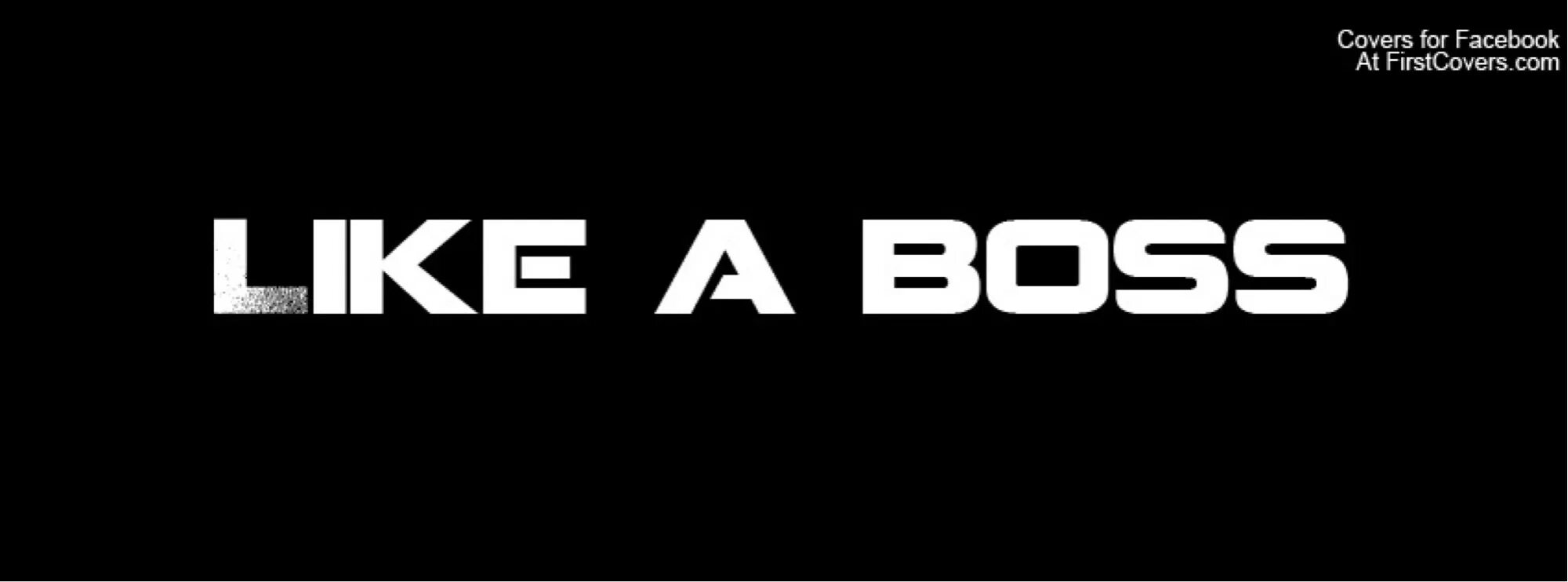 Covers for Facebook
At FirstCovers.com

LIKE A BOSS